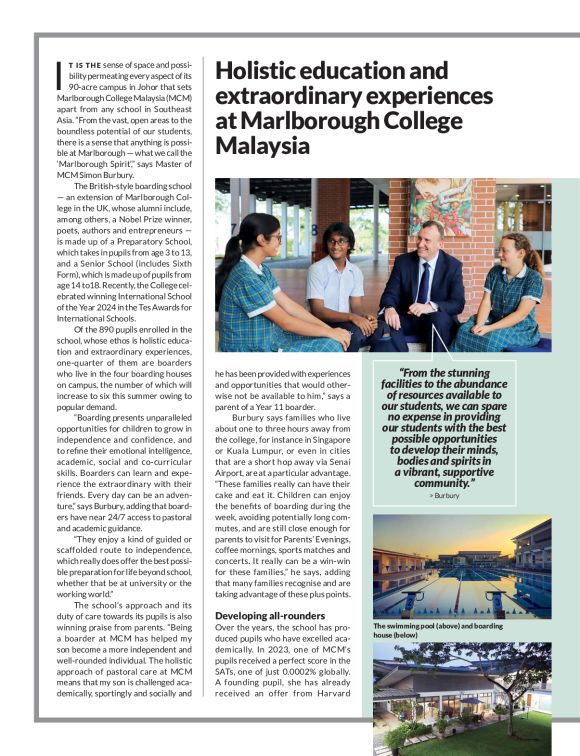 Holistic education and extraordinary experiences at Marlborough College Malaysia

IT IS THE sense of space and possibility permeating every aspect of its 90-acre campus in Johor that sets Marlborough College Malaysia (MCM) apart from any school in Southeast Asia. "From the vast, open areas to the boundless potential of our students, there is a sense that anything is possible at Marlborough — what we call the 'Marlborough Spirit'," says Master of MCM Simon Burbury.

The British-style boarding school — an extension of Marlborough College in the UK, whose alumni include, among others, a Nobel Prize winner, poets, authors and entrepreneurs — is made up of a Preparatory School, which takes in pupils from age 3 to 13, and a Senior School (includes Sixth Form), which is made up of pupils from age 14 to 18. Recently, the College celebrated winning International School of the Year 2024 in the Tes Awards for International Schools.

Of the 890 pupils enrolled in the school, whose ethos is holistic education and extraordinary experiences, one-quarter of them are boarders who live in the four boarding houses on campus, the number of which will increase to six this summer owing to popular demand.

"Boarding presents unparalleled opportunities for children to grow in independence and confidence, and to refine their emotional intelligence, academic, social and co-curricular skills. Boarders can learn and experience the extraordinary with their friends. Every day can be an adventure," says Burbury, adding that boarders have near 24/7 access to pastoral and academic guidance.

"They enjoy a kind of guided or scaffolded route to independence, which really does offer the best possible preparation for life beyond school, whether that be at university or the working world."

The school's approach and its duty of care towards its pupils is also winning praise from parents. "Being a boarder at MCM has helped my son become a more independent and well-rounded individual. The holistic approach of pastoral care at MCM means that my son is challenged academically, sportingly and socially and he has been provided with experiences and opportunities that would otherwise not be available to him," says a parent of a Year 11 boarder.

Burbury says families who live about one to three hours away from the college, for instance in Singapore or Kuala Lumpur, or even in cities that are a short hop away via Senai Airport, are at a particular advantage. "These families really can have their cake and eat it. Children can enjoy the benefits of boarding during the week, avoiding potentially long commutes, and are still close enough for parents to visit for Parents' Evenings, coffee mornings, sports matches and concerts. It really can be a win-win for these families," he says, adding that many families recognise and are taking advantage of these plus points.

Developing all-rounders
Over the years, the school has produced pupils who have excelled academically. In 2023, one of MCM's pupils received a perfect score in the SATs, one of just 0.0002% globally. A founding pupil, she has already received an offer from Harvard

"From the stunning facilities to the abundance of resources available to our students, we can spare no expense in providing our students with the best possible opportunities to develop their minds, bodies and spirits in a vibrant, supportive community."
> Burbury

The swimming pool (above) and boarding house (below)